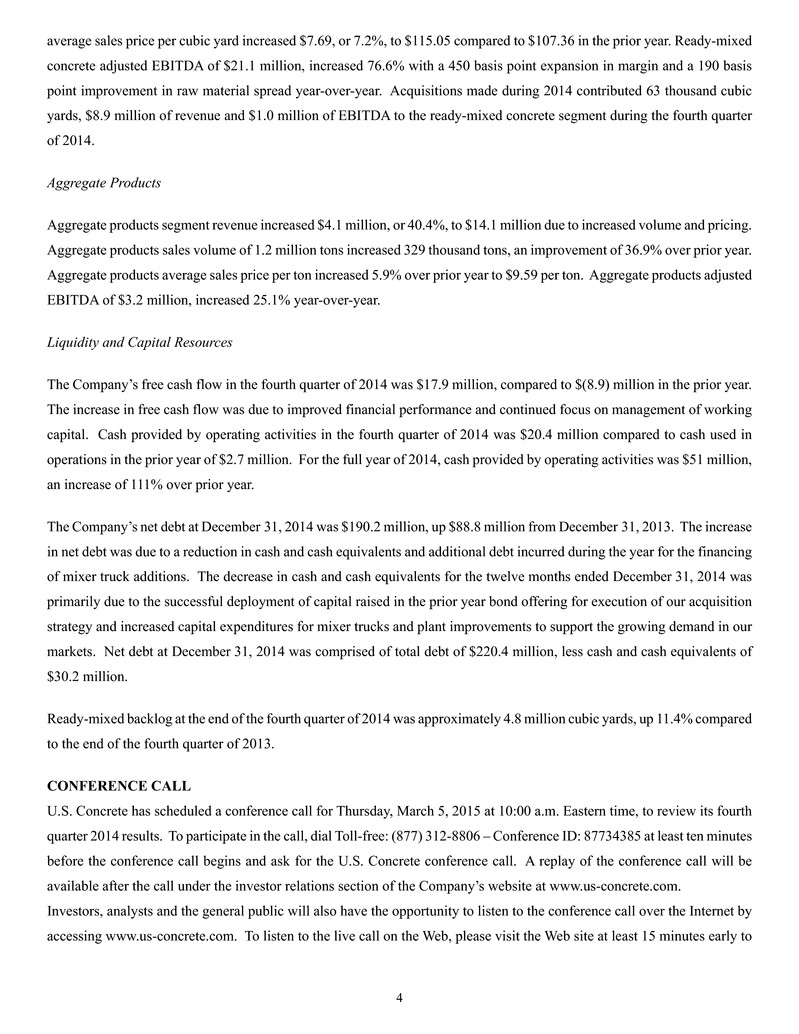 average sales price per cubic yard increased \$7.69, or 7.2%, to \$115.05 compared to \$107.36 in the prior year. Ready-mixed concrete adjusted EBITDA of \$21.1 million, increased 76.6% with a 450 basis point expansion in margin and a 190 basis point improvement in raw material spread year-over-year. Acquisitions made during 2014 contributed 63 thousand cubic yards, \$8.9 million of revenue and \$1.0 million of EBITDA to the ready-mixed concrete segment during the fourth quarter of 2014.

Aggregate Products

Aggregate products segment revenue increased \$4.1 million, or 40.4%, to \$14.1 million due to increased volume and pricing. Aggregate products sales volume of 1.2 million tons increased 329 thousand tons, an improvement of 36.9% over prior year. Aggregate products average sales price per ton increased 5.9% over prior year to \$9.59 per ton. Aggregate products adjusted EBITDA of \$3.2 million, increased 25.1% year-over-year.

Liquidity and Capital Resources

The Company's free cash flow in the fourth quarter of 2014 was \$17.9 million, compared to \$(8.9) million in the prior year. The increase in free cash flow was due to improved financial performance and continued focus on management of working capital. Cash provided by operating activities in the fourth quarter of 2014 was \$20.4 million compared to cash used in operations in the prior year of \$2.7 million. For the full year of 2014, cash provided by operating activities was \$51 million, an increase of 111% over prior year.

The Company's net debt at December 31, 2014 was \$190.2 million, up \$88.8 million from December 31, 2013. The increase in net debt was due to a reduction in cash and cash equivalents and additional debt incurred during the year for the financing of mixer truck additions. The decrease in cash and cash equivalents for the twelve months ended December 31, 2014 was primarily due to the successful deployment of capital raised in the prior year bond offering for execution of our acquisition strategy and increased capital expenditures for mixer trucks and plant improvements to support the growing demand in our markets. Net debt at December 31, 2014 was comprised of total debt of \$220.4 million, less cash and cash equivalents of \$30.2 million.

Ready-mixed backlog at the end of the fourth quarter of 2014 was approximately 4.8 million cubic yards, up 11.4% compared to the end of the fourth quarter of 2013.

CONFERENCE CALL
U.S. Concrete has scheduled a conference call for Thursday, March 5, 2015 at 10:00 a.m. Eastern time, to review its fourth quarter 2014 results. To participate in the call, dial Toll-free: (877) 312-8806 – Conference ID: 87734385 at least ten minutes before the conference call begins and ask for the U.S. Concrete conference call. A replay of the conference call will be available after the call under the investor relations section of the Company's website at www.us-concrete.com.
Investors, analysts and the general public will also have the opportunity to listen to the conference call over the Internet by accessing www.us-concrete.com. To listen to the live call on the Web, please visit the Web site at least 15 minutes early to

4